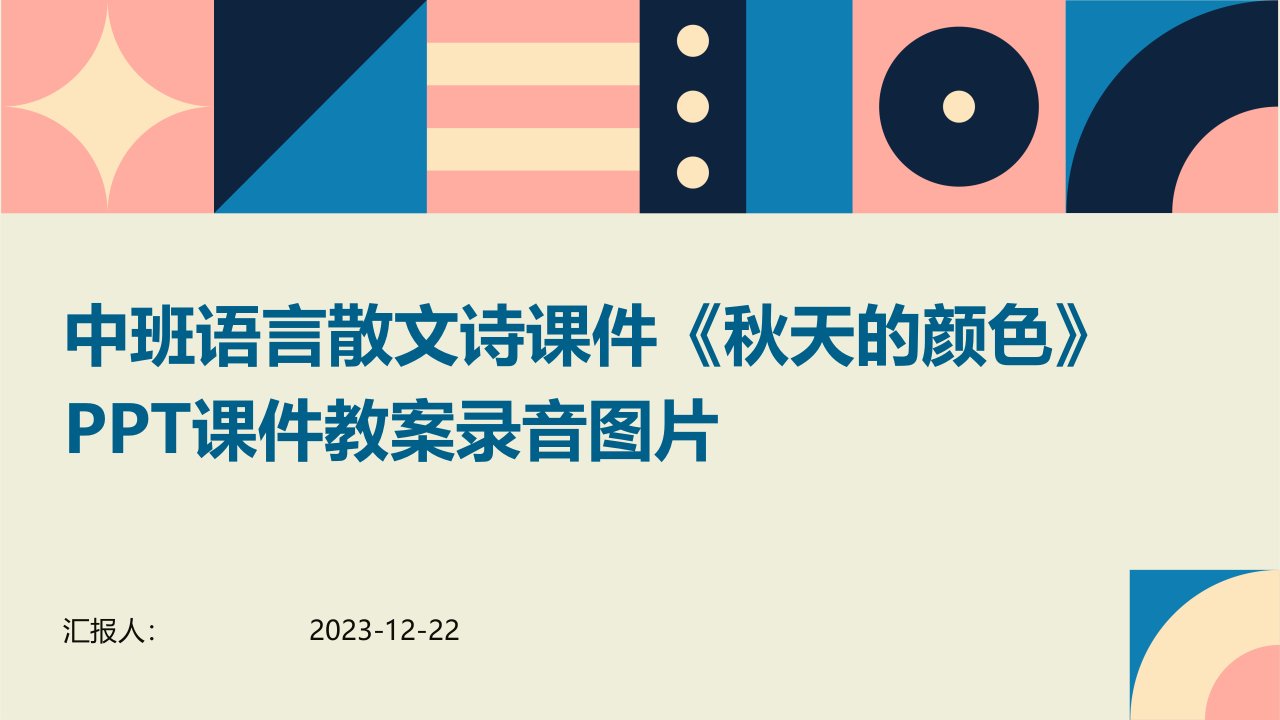 中班语言散文诗课件《秋天的颜色》PPT课件教案录音图片

汇报人：

2023-12-22